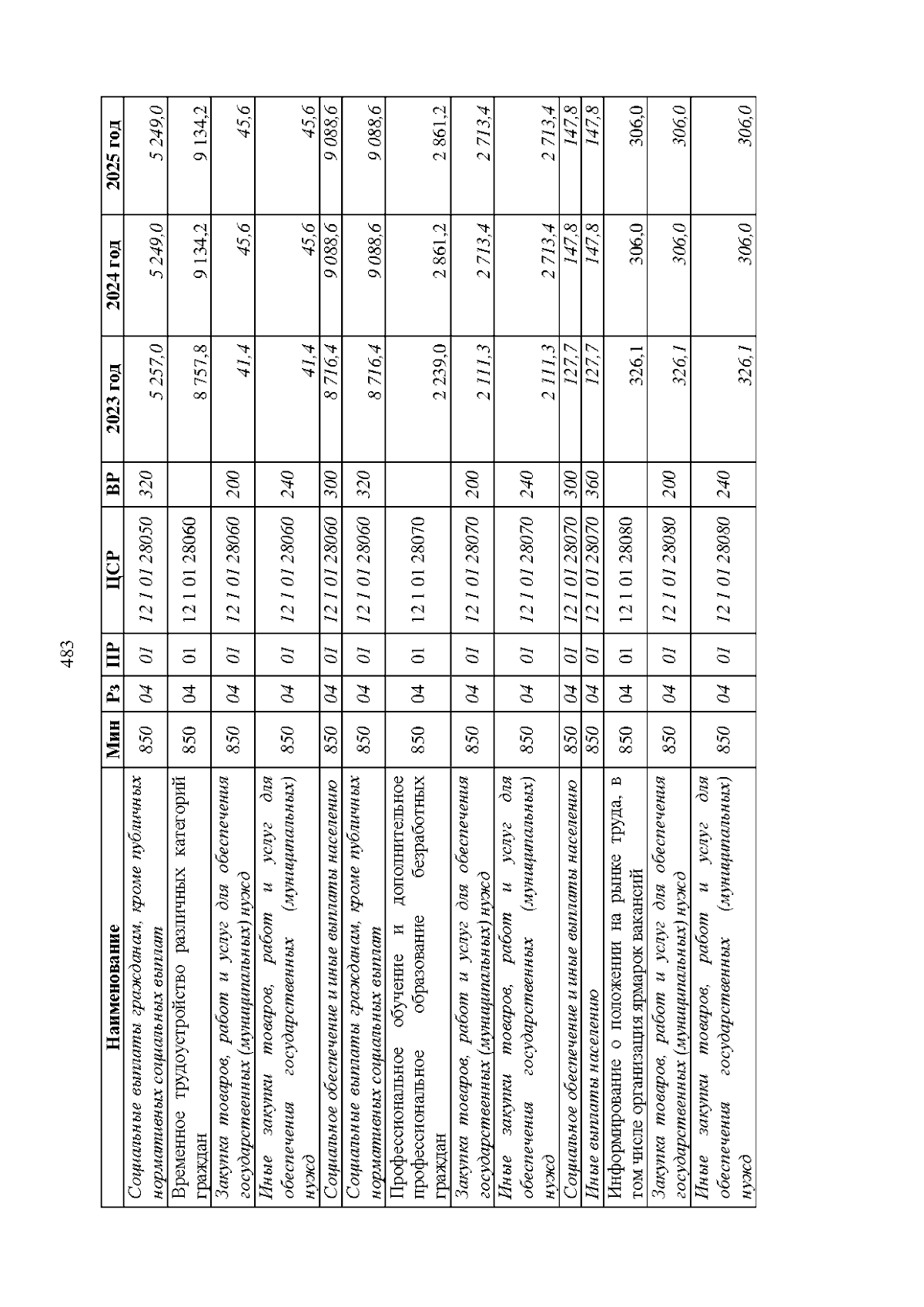 483

| Наименование | Мин | Рз | ПР | ЦСР | ВР | 2023 год | 2024 год | 2025 год |
|---|---|---|---|---|---|---|---|---|
| Социальные выплаты гражданам, кроме публичных нормативных социальных выплат | 850 | 04 | 01 | 12 1 01 28050 | 320 | 5 257,0 | 5 249,0 | 5 249,0 |
| Временное трудоустройство различных категорий граждан | 850 | 04 | 01 | 12 1 01 28060 | | 8 757,8 | 9 134,2 | 9 134,2 |
| Закупка товаров, работ и услуг для обеспечения государственных (муниципальных) нужд | 850 | 04 | 01 | 12 1 01 28060 | 200 | 41,4 | 45,6 | 45,6 |
| Иные закупки товаров, работ и услуг для обеспечения государственных (муниципальных) нужд | 850 | 04 | 01 | 12 1 01 28060 | 240 | 41,4 | 45,6 | 45,6 |
| Социальное обеспечение и иные выплаты населению | 850 | 04 | 01 | 12 1 01 28060 | 300 | 8 716,4 | 9 088,6 | 9 088,6 |
| Социальные выплаты гражданам, кроме публичных нормативных социальных выплат | 850 | 04 | 01 | 12 1 01 28060 | 320 | 8 716,4 | 9 088,6 | 9 088,6 |
| Профессиональное обучение и дополнительное профессиональное образование безработных граждан | 850 | 04 | 01 | 12 1 01 28070 | | 2 239,0 | 2 861,2 | 2 861,2 |
| Закупка товаров, работ и услуг для обеспечения государственных (муниципальных) нужд | 850 | 04 | 01 | 12 1 01 28070 | 200 | 2 111,3 | 2 713,4 | 2 713,4 |
| Иные закупки товаров, работ и услуг для обеспечения государственных (муниципальных) нужд | 850 | 04 | 01 | 12 1 01 28070 | 240 | 2 111,3 | 2 713,4 | 2 713,4 |
| Социальное обеспечение и иные выплаты населению | 850 | 04 | 01 | 12 1 01 28070 | 300 | 127,7 | 147,8 | 147,8 |
| Иные выплаты населению | 850 | 04 | 01 | 12 1 01 28070 | 360 | 127,7 | 147,8 | 147,8 |
| Информирование о положении на рынке труда, в том числе организация ярмарок вакансий | 850 | 04 | 01 | 12 1 01 28080 | | 326,1 | 306,0 | 306,0 |
| Закупка товаров, работ и услуг для обеспечения государственных (муниципальных) нужд | 850 | 04 | 01 | 12 1 01 28080 | 200 | 326,1 | 306,0 | 306,0 |
| Иные закупки товаров, работ и услуг для обеспечения государственных (муниципальных) нужд | 850 | 04 | 01 | 12 1 01 28080 | 240 | 326,1 | 306,0 | 306,0 |